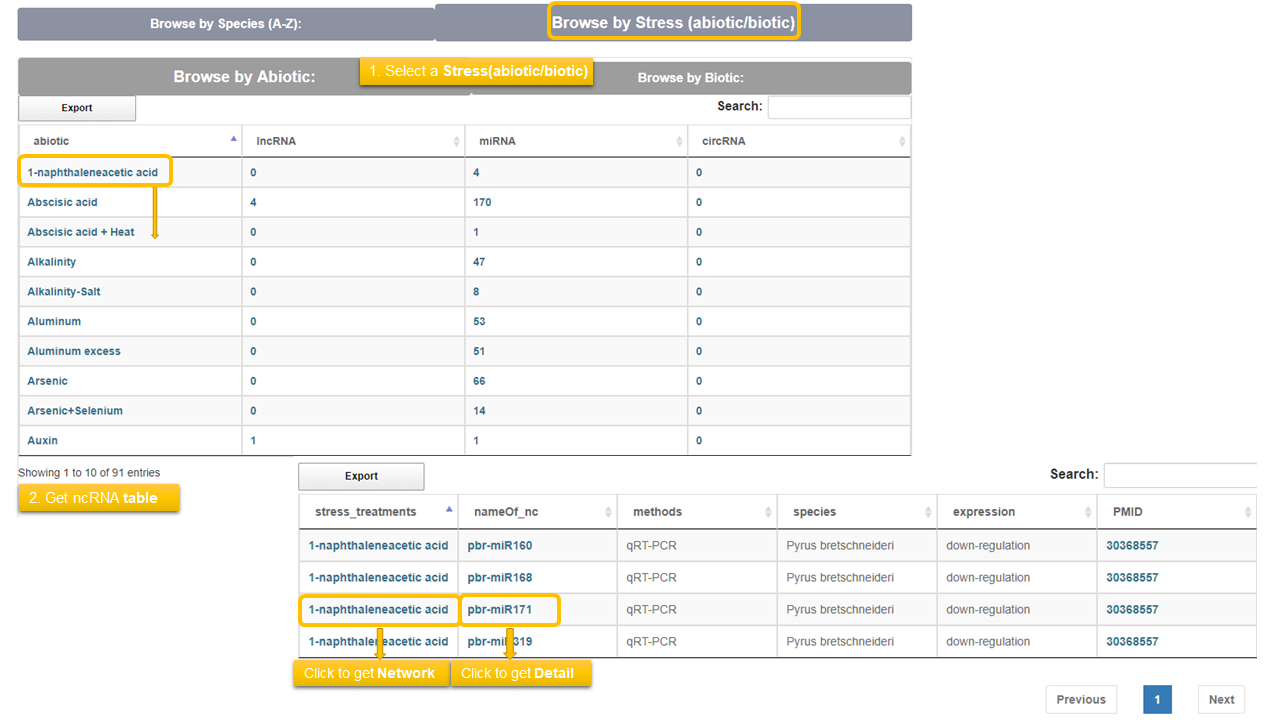 Browse by Species (A-Z):

Browse by Stress (abiotic/biotic)

Browse by Abiotic:

1. Select a Stress(abiotic/biotic)

Browse by Biotic:

Export

Search:

| abiotic | lncRNA | miRNA | circRNA |
|---|---|---|---|
| 1-naphthaleneacetic acid | 0 | 4 | 0 |
| Abscisic acid | 4 | 170 | 0 |
| Abscisic acid + Heat | 0 | 1 | 0 |
| Alkalinity | 0 | 47 | 0 |
| Alkalinity-Salt | 0 | 8 | 0 |
| Aluminum | 0 | 53 | 0 |
| Aluminum excess | 0 | 51 | 0 |
| Arsenic | 0 | 66 | 0 |
| Arsenic+Selenium | 0 | 14 | 0 |
| Auxin | 1 | 1 | 0 |

Showing 1 to 10 of 91 entries

2. Get ncRNA table

Export

Search:

| stress_treatments | nameOf_nc | methods | species | expression | PMID |
|---|---|---|---|---|---|
| 1-naphthaleneacetic acid | pbr-miR160 | qRT-PCR | Pyrus bretschneideri | down-regulation | 30368557 |
| 1-naphthaleneacetic acid | pbr-miR168 | qRT-PCR | Pyrus bretschneideri | down-regulation | 30368557 |
| 1-naphthaleneacetic acid | pbr-miR171 | qRT-PCR | Pyrus bretschneideri | down-regulation | 30368557 |
| 1-naphthaleneacetic acid | pbr-miR319 | qRT-PCR | Pyrus bretschneideri | down-regulation | 30368557 |

Click to get Network

Click to get Detail

Previous

1

Next